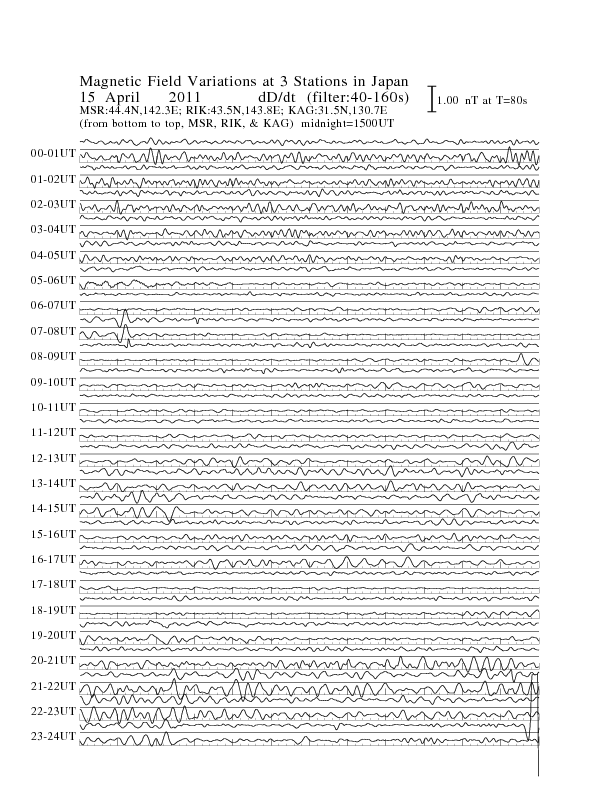 Magnetic Field Variations at 3 Stations in Japan
15 April 2011 dD/dt (filter:40-160s)
MSR:44.4N,142.3E; RIK:43.5N,143.8E; KAG:31.5N,130.7E
(from bottom to top, MSR, RIK, & KAG) midnight=1500UT

1.00 nT at T=80s

00-01UT
01-02UT
02-03UT
03-04UT
04-05UT
05-06UT
06-07UT
07-08UT
08-09UT
09-10UT
10-11UT
11-12UT
12-13UT
13-14UT
14-15UT
15-16UT
16-17UT
17-18UT
18-19UT
19-20UT
20-21UT
21-22UT
22-23UT
23-24UT